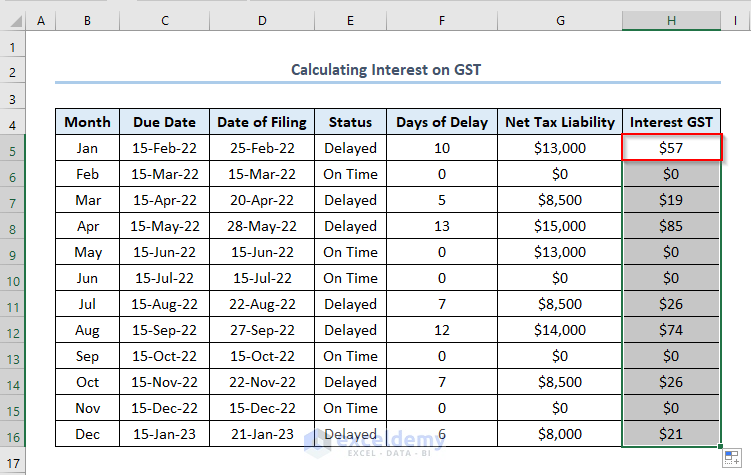 | | A | B | C | D | E | F | G | H | I |
|---|---|---|---|---|---|---|---|---|---|
| 1 | | | | | | | | | |
| 2 | | Calculating Interest on GST | | | | | | | |
| 3 | | | | | | | | | |
| 4 | | Month | Due Date | Date of Filing | Status | Days of Delay | Net Tax Liability | Interest GST | |
| 5 | | Jan | 15-Feb-22 | 25-Feb-22 | Delayed | 10 | \$13,000 | \$57 | |
| 6 | | Feb | 15-Mar-22 | 15-Mar-22 | On Time | 0 | \$0 | \$0 | |
| 7 | | Mar | 15-Apr-22 | 20-Apr-22 | Delayed | 5 | \$8,500 | \$19 | |
| 8 | | Apr | 15-May-22 | 28-May-22 | Delayed | 13 | \$15,000 | \$85 | |
| 9 | | May | 15-Jun-22 | 15-Jun-22 | On Time | 0 | \$13,000 | \$0 | |
| 10 | | Jun | 15-Jul-22 | 15-Jul-22 | On Time | 0 | \$0 | \$0 | |
| 11 | | Jul | 15-Aug-22 | 22-Aug-22 | Delayed | 7 | \$8,500 | \$26 | |
| 12 | | Aug | 15-Sep-22 | 27-Sep-22 | Delayed | 12 | \$14,000 | \$74 | |
| 13 | | Sep | 15-Oct-22 | 15-Oct-22 | On Time | 0 | \$0 | \$0 | |
| 14 | | Oct | 15-Nov-22 | 22-Nov-22 | Delayed | 7 | \$8,500 | \$26 | |
| 15 | | Nov | 15-Dec-22 | 15-Dec-22 | On Time | 0 | \$0 | \$0 | |
| 16 | | Dec | 15-Jan-23 | 21-Jan-23 | Delayed | 6 | \$8,000 | \$21 | |
| 17 | | | | | | | | | |

exceldemy
EXCEL · DATA · BI